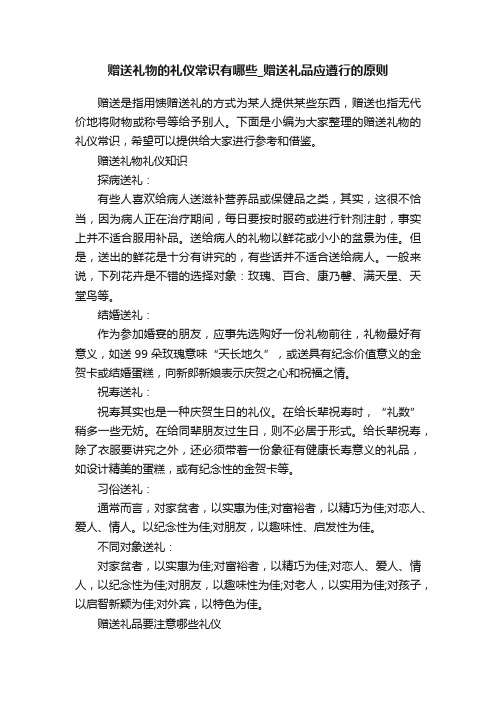 赠送礼物的礼仪常识有哪些_赠送礼品应遵行的原则

赠送是指用馈赠送礼的方式为某人提供某些东西，赠送也指无代价地将财物或称号等给予别人。下面是小编为大家整理的赠送礼物的礼仪常识，希望可以提供给大家进行参考和借鉴。

赠送礼物礼仪知识

探病送礼：

有些人喜欢给病人送滋补营养品或保健品之类，其实，这很不恰当，因为病人正在治疗期间，每日要按时服药或进行针剂注射，事实上并不适合服用补品。送给病人的礼物以鲜花或小小的盆景为佳。但是，送出的鲜花是十分有讲究的，有些话并不适合送给病人。一般来说，下列花卉是不错的选择对象：玫瑰、百合、康乃馨、满天星、天堂鸟等。

结婚送礼：

作为参加婚宴的朋友，应事先选购好一份礼物前往，礼物最好有意义，如送 99 朵玫瑰意味“天长地久”，或送具有纪念价值意义的金贺卡或结婚蛋糕，向新郎新娘表示庆贺之心和祝福之情。

祝寿送礼：

祝寿其实也是一种庆贺生日的礼仪。在给长辈祝寿时，“礼数”稍多一些无妨。在给同辈朋友过生日，则不必居于形式。给长辈祝寿，除了衣服要讲究之外，还必须带着一份象征有健康长寿意义的礼品，如设计精美的蛋糕，或有纪念性的金贺卡等。

习俗送礼：

通常而言，对家贫者，以实惠为佳;对富裕者，以精巧为佳;对恋人、爱人、情人。以纪念性为佳;对朋友，以趣味性、启发性为佳。

不同对象送礼：

对家贫者，以实惠为佳;对富裕者，以精巧为佳;对恋人、爱人、情人，以纪念性为佳;对朋友，以趣味性为佳;对老人，以实用为佳;对孩子，以启智新颖为佳;对外宾，以特色为佳。

赠送礼品要注意哪些礼仪